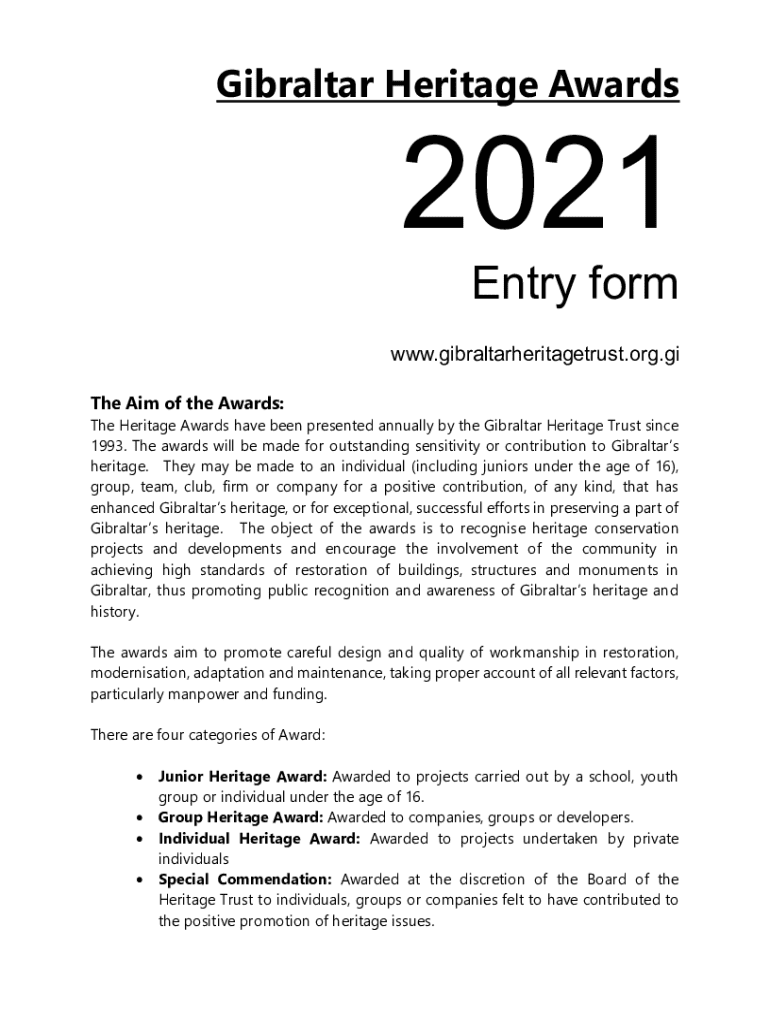 Gibraltar Heritage Awards

2021

Entry form

www.gibraltarheritagetrust.org.gi

The Aim of the Awards:

The Heritage Awards have been presented annually by the Gibraltar Heritage Trust since 1993. The awards will be made for outstanding sensitivity or contribution to Gibraltar's heritage. They may be made to an individual (including juniors under the age of 16), group, team, club, firm or company for a positive contribution, of any kind, that has enhanced Gibraltar's heritage, or for exceptional, successful efforts in preserving a part of Gibraltar's heritage. The object of the awards is to recognise heritage conservation projects and developments and encourage the involvement of the community in achieving high standards of restoration of buildings, structures and monuments in Gibraltar, thus promoting public recognition and awareness of Gibraltar's heritage and history.

The awards aim to promote careful design and quality of workmanship in restoration, modernisation, adaptation and maintenance, taking proper account of all relevant factors, particularly manpower and funding.

There are four categories of Award:

• Junior Heritage Award: Awarded to projects carried out by a school, youth group or individual under the age of 16.
• Group Heritage Award: Awarded to companies, groups or developers.
• Individual Heritage Award: Awarded to projects undertaken by private individuals
• Special Commendation: Awarded at the discretion of the Board of the Heritage Trust to individuals, groups or companies felt to have contributed to the positive promotion of heritage issues.